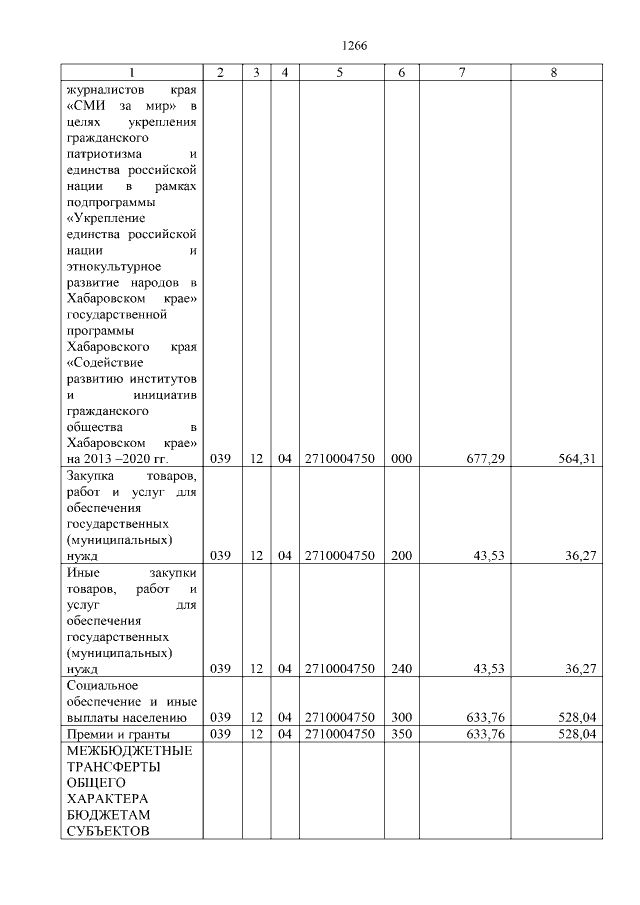 1266

| 1 | 2 | 3 | 4 | 5 | 6 | 7 | 8 |
|---|---|---|---|---|---|---|---|
| журналистов края «СМИ за мир» в целях укрепления гражданского патриотизма и единства российской нации в рамках подпрограммы «Укрепление единства российской нации и этнокультурное развитие народов в Хабаровском крае» государственной программы Хабаровского края «Содействие развитию институтов и инициатив гражданского общества в Хабаровском крае» на 2013 –2020 гг. | 039 | 12 | 04 | 2710004750 | 000 | 677,29 | 564,31 |
| Закупка товаров, работ и услуг для обеспечения государственных (муниципальных) нужд | 039 | 12 | 04 | 2710004750 | 200 | 43,53 | 36,27 |
| Иные закупки товаров, работ и услуг для обеспечения государственных (муниципальных) нужд | 039 | 12 | 04 | 2710004750 | 240 | 43,53 | 36,27 |
| Социальное обеспечение и иные выплаты населению | 039 | 12 | 04 | 2710004750 | 300 | 633,76 | 528,04 |
| Премии и гранты | 039 | 12 | 04 | 2710004750 | 350 | 633,76 | 528,04 |
| МЕЖБЮДЖЕТНЫЕ ТРАНСФЕРТЫ ОБЩЕГО ХАРАКТЕРА БЮДЖЕТАМ СУБЪЕКТОВ | | | | | | | |